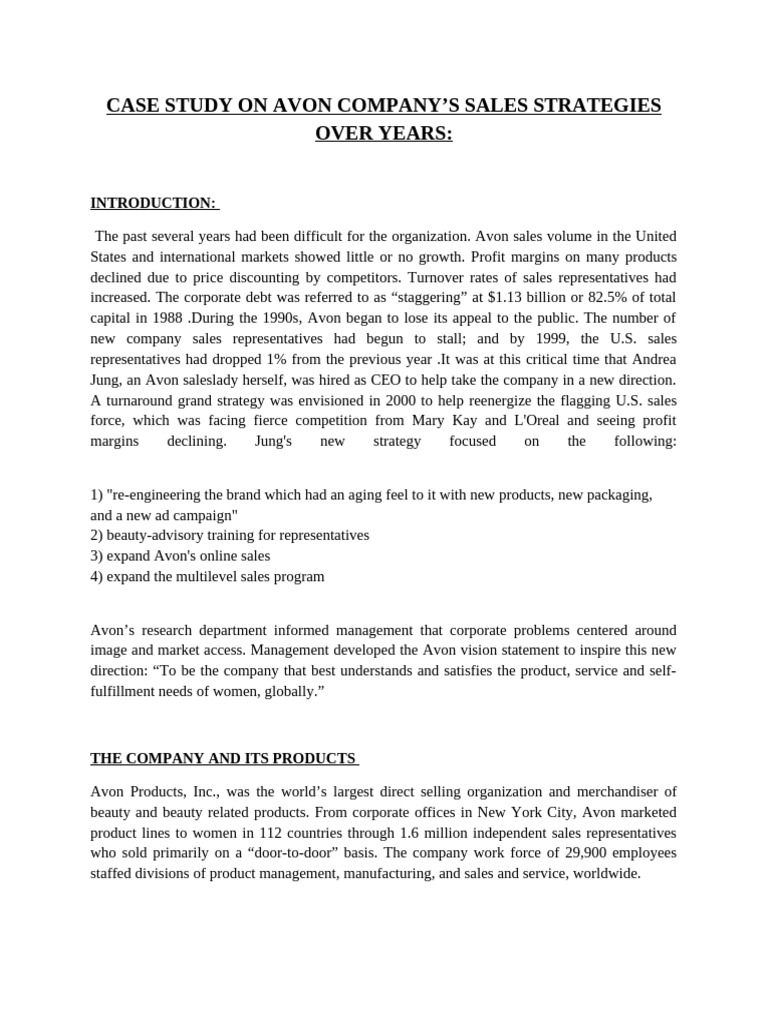 CASE STUDY ON AVON COMPANY'S SALES STRATEGIES OVER YEARS:

INTRODUCTION:

The past several years had been difficult for the organization. Avon sales volume in the United States and international markets showed little or no growth. Profit margins on many products declined due to price discounting by competitors. Turnover rates of sales representatives had increased. The corporate debt was referred to as "staggering" at $1.13 billion or 82.5% of total capital in 1988 .During the 1990s, Avon began to lose its appeal to the public. The number of new company sales representatives had begun to stall; and by 1999, the U.S. sales representatives had dropped 1% from the previous year .It was at this critical time that Andrea Jung, an Avon saleslady herself, was hired as CEO to help take the company in a new direction. A turnaround grand strategy was envisioned in 2000 to help reenergize the flagging U.S. sales force, which was facing fierce competition from Mary Kay and L'Oreal and seeing profit margins declining. Jung's new strategy focused on the following:

1) "re-engineering the brand which had an aging feel to it with new products, new packaging, and a new ad campaign"
2) beauty-advisory training for representatives
3) expand Avon's online sales
4) expand the multilevel sales program

Avon's research department informed management that corporate problems centered around image and market access. Management developed the Avon vision statement to inspire this new direction: "To be the company that best understands and satisfies the product, service and self-fulfillment needs of women, globally."

THE COMPANY AND ITS PRODUCTS

Avon Products, Inc., was the world's largest direct selling organization and merchandiser of beauty and beauty related products. From corporate offices in New York City, Avon marketed product lines to women in 112 countries through 1.6 million independent sales representatives who sold primarily on a "door-to-door" basis. The company work force of 29,900 employees staffed divisions of product management, manufacturing, and sales and service, worldwide.